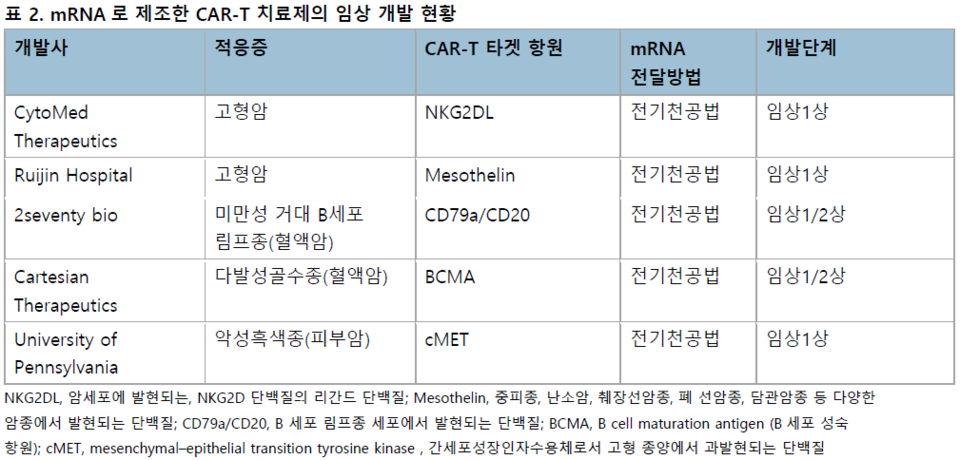 표 2. mRNA 로 제조한 CAR-T 치료제의 임상 개발 현황

| 개발사 | 적응증 | CAR-T 타겟 항원 | mRNA 전달방법 | 개발단계 |
|---|---|---|---|---|
| CytoMed Therapeutics | 고형암 | NKG2DL | 전기천공법 | 임상1상 |
| Ruijin Hospital | 고형암 | Mesothelin | 전기천공법 | 임상1상 |
| 2seventy bio | 미만성 거대 B세포 림프종(혈액암) | CD79a/CD20 | 전기천공법 | 임상1/2상 |
| Cartesian Therapeutics | 다발성골수종(혈액암) | BCMA | 전기천공법 | 임상1/2상 |
| University of Pennsylvania | 악성흑색종(피부암) | cMET | 전기천공법 | 임상1상 |

NKG2DL, 암세포에 발현되는, NKG2D 단백질의 리간드 단백질; Mesothelin, 중피종, 난소암, 췌장선암종, 폐 선암종, 담관암종 등 다양한 암종에서 발현되는 단백질; CD79a/CD20, B 세포 림프종 세포에서 발현되는 단백질; BCMA, B cell maturation antigen (B 세포 성숙 항원); cMET, mesenchymal–epithelial transition tyrosine kinase , 간세포성장인자수용체로서 고형 종양에서 과발현되는 단백질